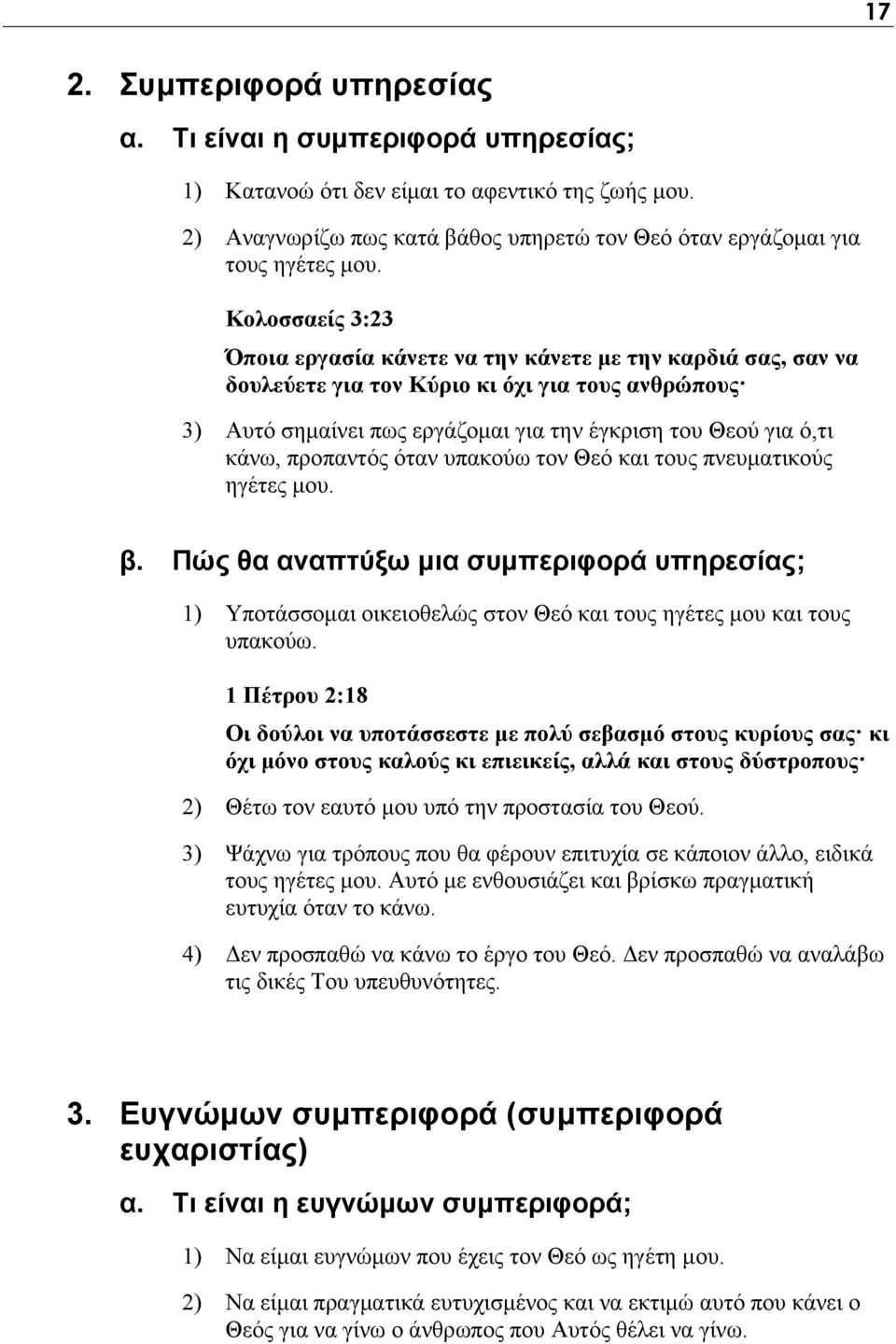 17

2. Συμπεριφορά υπηρεσίας

α. Τι είναι η συμπεριφορά υπηρεσίας;

1) Κατανοώ ότι δεν είμαι το αφεντικό της ζωής μου.

2) Αναγνωρίζω πως κατά βάθος υπηρετώ τον Θεό όταν εργάζομαι για τους ηγέτες μου.

Κολοσσαείς 3:23

Όποια εργασία κάνετε να την κάνετε με την καρδιά σας, σαν να δουλεύετε για τον Κύριο κι όχι για τους ανθρώπους·

3) Αυτό σημαίνει πως εργάζομαι για την έγκριση του Θεού για ό,τι κάνω, προπαντός όταν υπακούω τον Θεό και τους πνευματικούς ηγέτες μου.

β. Πώς θα αναπτύξω μια συμπεριφορά υπηρεσίας;

1) Υποτάσσομαι οικειοθελώς στον Θεό και τους ηγέτες μου και τους υπακούω.

1 Πέτρου 2:18

Οι δούλοι να υποτάσσεστε με πολύ σεβασμό στους κυρίους σας· κι όχι μόνο στους καλούς κι επιεικείς, αλλά και στους δύστροπους·

2) Θέτω τον εαυτό μου υπό την προστασία του Θεού.

3) Ψάχνω για τρόπους που θα φέρουν επιτυχία σε κάποιον άλλο, ειδικά τους ηγέτες μου. Αυτό με ενθουσιάζει και βρίσκω πραγματική ευτυχία όταν το κάνω.

4) Δεν προσπαθώ να κάνω το έργο του Θεό. Δεν προσπαθώ να αναλάβω τις δικές Του υπευθυνότητες.

3. Ευγνώμων συμπεριφορά (συμπεριφορά ευχαριστίας)

α. Τι είναι η ευγνώμων συμπεριφορά;

1) Να είμαι ευγνώμων που έχεις τον Θεό ως ηγέτη μου.

2) Να είμαι πραγματικά ευτυχισμένος και να εκτιμώ αυτό που κάνει ο Θεός για να γίνω ο άνθρωπος που Αυτός θέλει να γίνω.